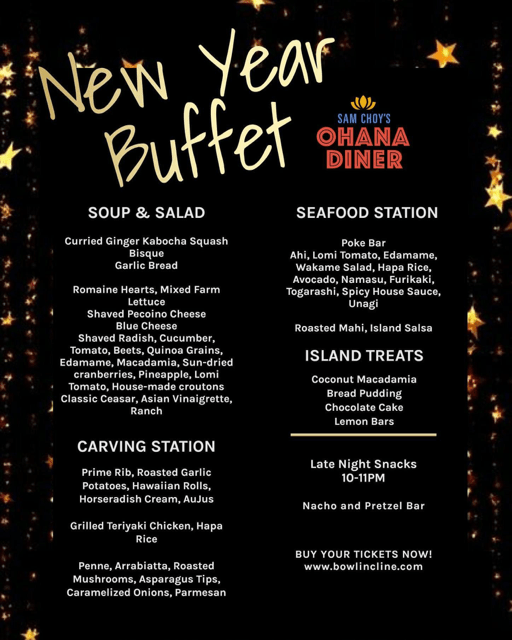 New Year Buffet

SAM CHOY'S
OHANA
DINER

SOUP & SALAD

Curried Ginger Kabocha Squash Bisque
Garlic Bread

Romaine Hearts, Mixed Farm Lettuce
Shaved Pecoino Cheese
Blue Cheese
Shaved Radish, Cucumber, Tomato, Beets, Quinoa Grains, Edamame, Macadamia, Sun-dried cranberries, Pineapple, Lomi Tomato, House-made croutons
Classic Ceasar, Asian Vinaigrette, Ranch

CARVING STATION

Prime Rib, Roasted Garlic Potatoes, Hawaiian Rolls, Horseradish Cream, AuJus

Grilled Teriyaki Chicken, Hapa Rice

Penne, Arrabiatta, Roasted Mushrooms, Asparagus Tips, Caramelized Onions, Parmesan

SEAFOOD STATION

Poke Bar
Ahi, Lomi Tomato, Edamame, Wakame Salad, Hapa Rice, Avocado, Namasu, Furikaki, Togarashi, Spicy House Sauce, Unagi

Roasted Mahi, Island Salsa

ISLAND TREATS

Coconut Macadamia
Bread Pudding
Chocolate Cake
Lemon Bars

Late Night Snacks
10-11PM

Nacho and Pretzel Bar

BUY YOUR TICKETS NOW!
www.bowlincline.com